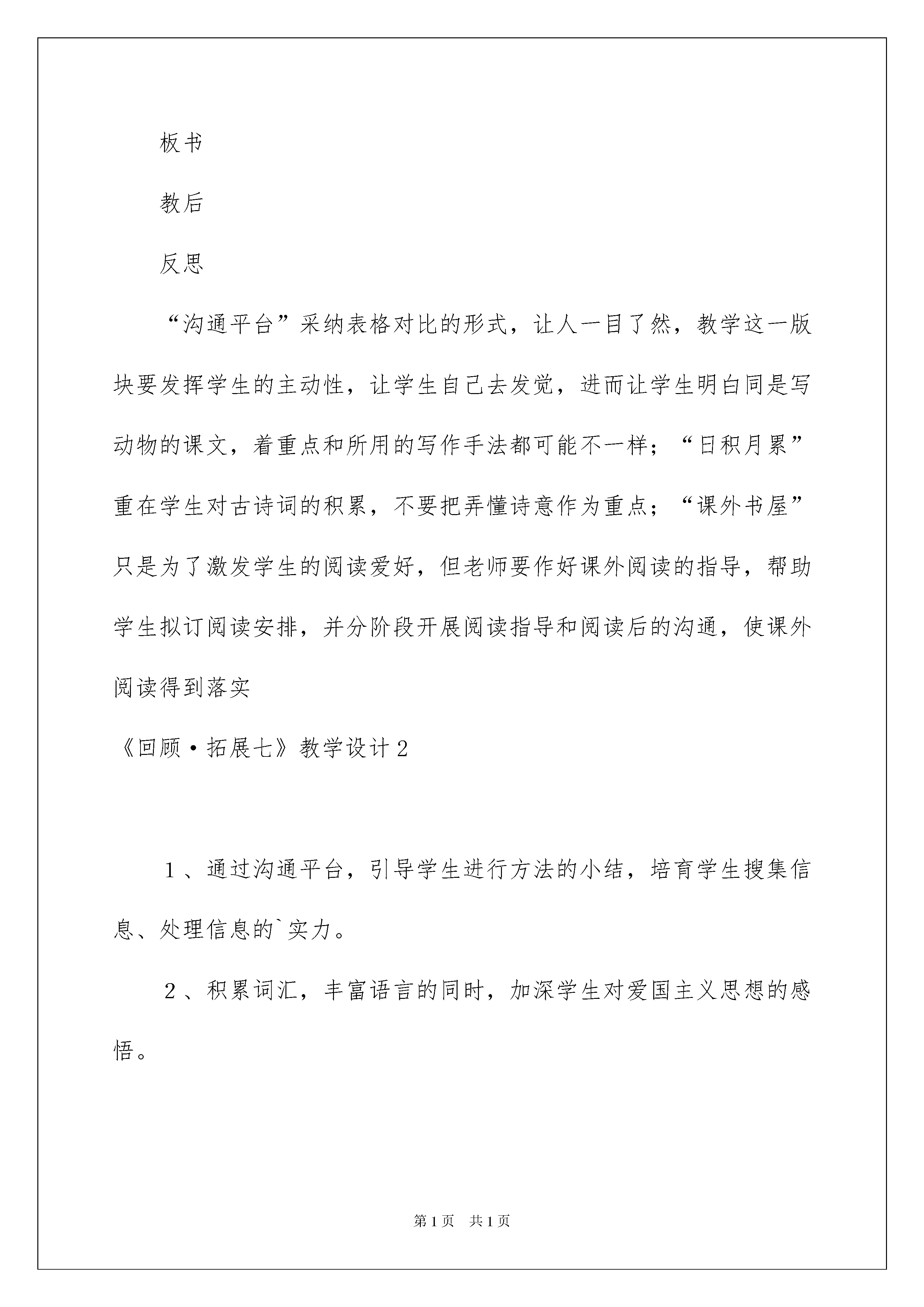 板书

教后

反思

“沟通平台”采纳表格对比的形式，让人一目了然，教学这一版块要发挥学生的主动性，让学生自己去发觉，进而让学生明白同是写动物的课文，着重点和所用的写作手法都可能不一样；“日积月累”重在学生对古诗词的积累，不要把弄懂诗意作为重点；“课外书屋”只是为了激发学生的阅读爱好，但老师要作好课外阅读的指导，帮助学生拟订阅读安排，并分阶段开展阅读指导和阅读后的沟通，使课外阅读得到落实

《回顾·拓展七》教学设计2

1、通过沟通平台，引导学生进行方法的小结，培育学生搜集信息、处理信息的`实力。

2、积累词汇，丰富语言的同时，加深学生对爱国主义思想的感悟。

第1页 共1页